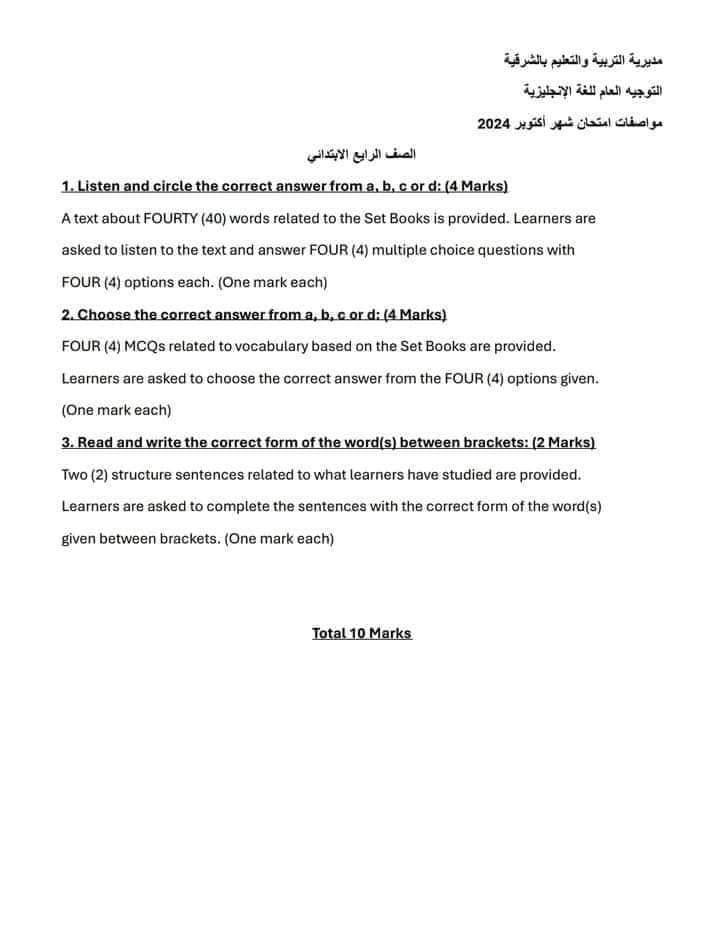 مديرية التربية والتعليم بالشرقية
التوجيه العام للغة الإنجليزية
مواصفات امتحان شهر أكتوبر 2024

الصف الرابع الابتدائي

1. Listen and circle the correct answer from a, b, c or d: (4 Marks)

A text about FOURTY (40) words related to the Set Books is provided. Learners are asked to listen to the text and answer FOUR (4) multiple choice questions with FOUR (4) options each. (One mark each)

2. Choose the correct answer from a, b, c or d: (4 Marks)

FOUR (4) MCQs related to vocabulary based on the Set Books are provided. Learners are asked to choose the correct answer from the FOUR (4) options given. (One mark each)

3. Read and write the correct form of the word(s) between brackets: (2 Marks)

Two (2) structure sentences related to what learners have studied are provided. Learners are asked to complete the sentences with the correct form of the word(s) given between brackets. (One mark each)

Total 10 Marks